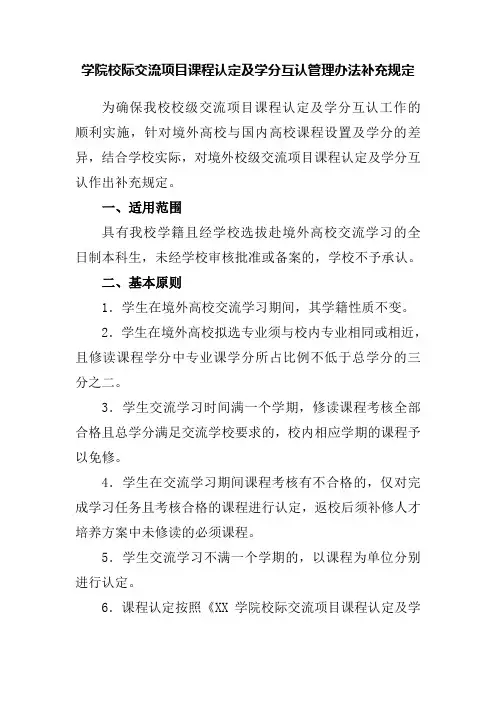 学院校际交流项目课程认定及学分互认管理办法补充规定

为确保我校校级交流项目课程认定及学分互认工作的顺利实施，针对境外高校与国内高校课程设置及学分的差异，结合学校实际，对境外校级交流项目课程认定及学分互认作出补充规定。

一、适用范围

具有我校学籍且经学校选拔赴境外高校交流学习的全日制本科生，未经学校审核批准或备案的，学校不予承认。

二、基本原则

1．学生在境外高校交流学习期间，其学籍性质不变。

2．学生在境外高校拟选专业须与校内专业相同或相近，且修读课程学分中专业课学分所占比例不低于总学分的三分之二。

3．学生交流学习时间满一个学期，修读课程考核全部合格且总学分满足交流学校要求的，校内相应学期的课程予以免修。

4．学生在交流学习期间课程考核有不合格的，仅对完成学习任务且考核合格的课程进行认定，返校后须补修人才培养方案中未修读的必须课程。

5．学生交流学习不满一个学期的，以课程为单位分别进行认定。

6．课程认定按照《XX 学院校际交流项目课程认定及学